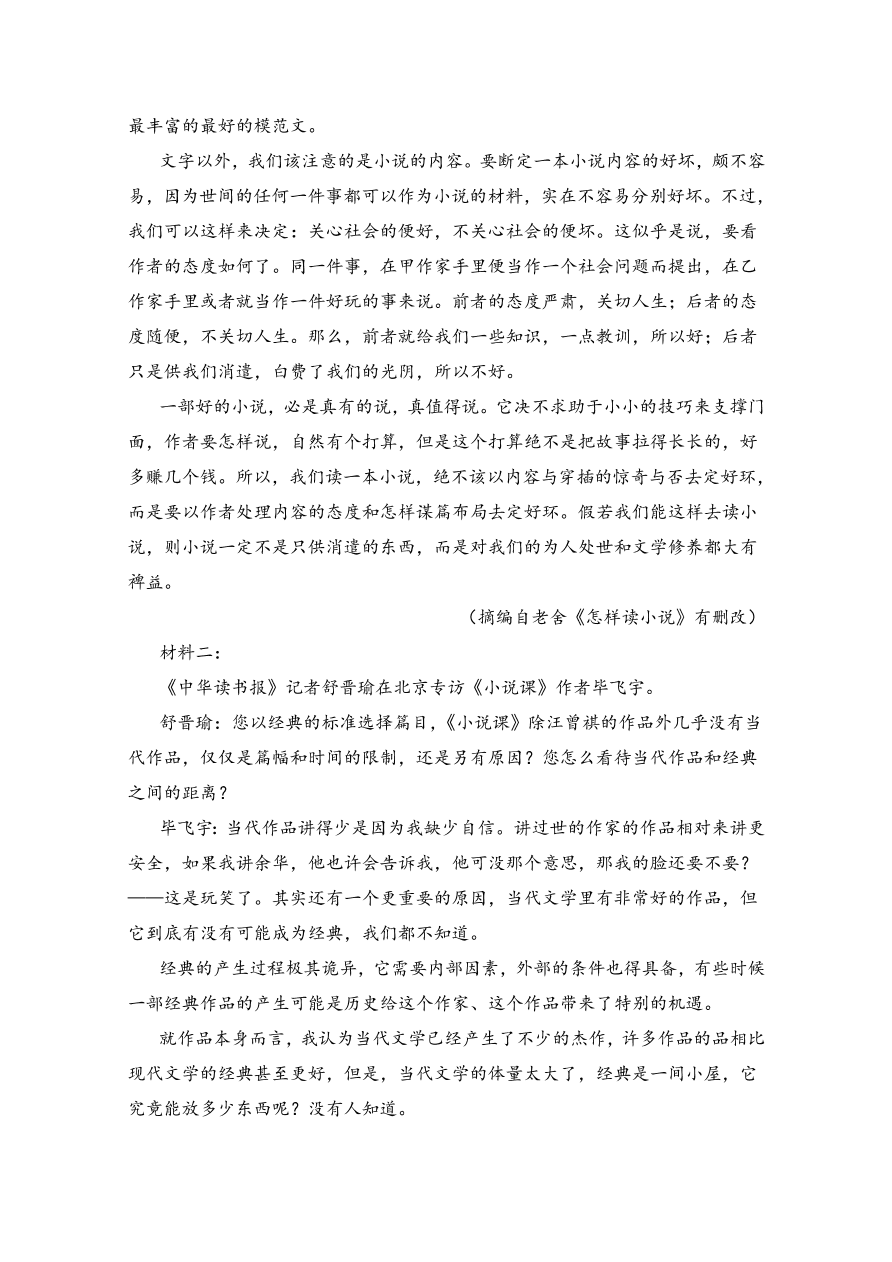 最丰富的最好的模范文。

文字以外，我们该注意的是小说的内容。要断定一本小说内容的好坏，颇不容易，因为世间的任何一件事都可以作为小说的材料，实在不容易分别好坏。不过，我们可以这样来决定：关心社会的便好，不关心社会的便坏。这似乎是说，要看作者的态度如何了。同一件事，在甲作家手里便当作一个社会问题而提出，在乙作家手里或者就当作一件好玩的事来说。前者的态度严肃，关切人生；后者的态度随便，不关切人生。那么，前者就给我们一些知识，一点教训，所以好；后者只是供我们消遣，白费了我们的光阴，所以不好。

一部好的小说，必是真有的说，真值得说。它决不求助于小小的技巧来支撑门面，作者要怎样说，自然有个打算，但是这个打算绝不是把故事拉得长长的，好多赚几个钱。所以，我们读一本小说，绝不该以内容与穿插的惊奇与否去定好坏，而是要以作者处理内容的态度和怎样谋篇布局去定好坏。假若我们能这样去读小说，则小说一定不是只供消遣的东西，而是对我们的为人处世和文学修养都大有裨益。

（摘编自老舍《怎样读小说》有删改）

材料二：

《中华读书报》记者舒晋瑜在北京专访《小说课》作者毕飞宇。

舒晋瑜：您以经典的标准选择篇目，《小说课》除汪曾祺的作品外几乎没有当代作品，仅仅是篇幅和时间的限制，还是另有原因？您怎么看待当代作品和经典之间的距离？

毕飞宇：当代作品讲得少是因为我缺少自信。讲过世的作家的作品相对来讲更安全，如果我讲余华，他也许会告诉我，他可没那个意思，那我的脸还要不要？——这是玩笑了。其实还有一个更重要的原因，当代文学里有非常好的作品，但它到底有没有可能成为经典，我们都不知道。

经典的产生过程极其诡异，它需要内部因素，外部的条件也得具备，有些时候一部经典作品的产生可能是历史给这个作家、这个作品带来了特别的机遇。

就作品本身而言，我认为当代文学已经产生了不少的杰作，许多作品的品相比现代文学的经典甚至更好，但是，当代文学的体量太大了，经典是一间小屋，它究竟能放多少东西呢？没有人知道。